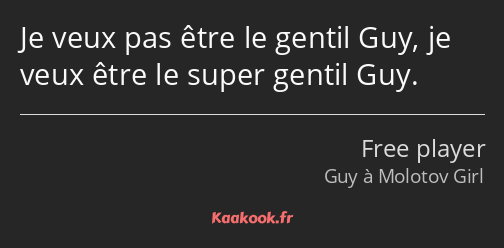 Je veux pas être le gentil Guy, je veux être le super gentil Guy.

Free player
Guy à Molotov Girl

Kaakook.fr